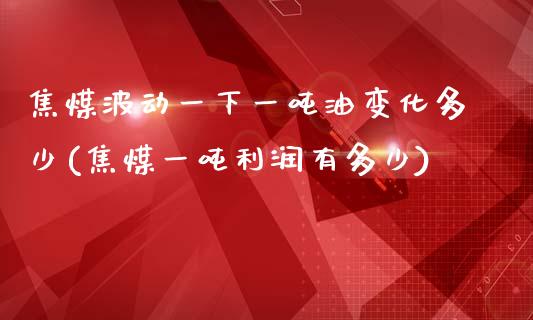 焦煤波动一下一吨油变化多少(焦煤一吨利润有多少)